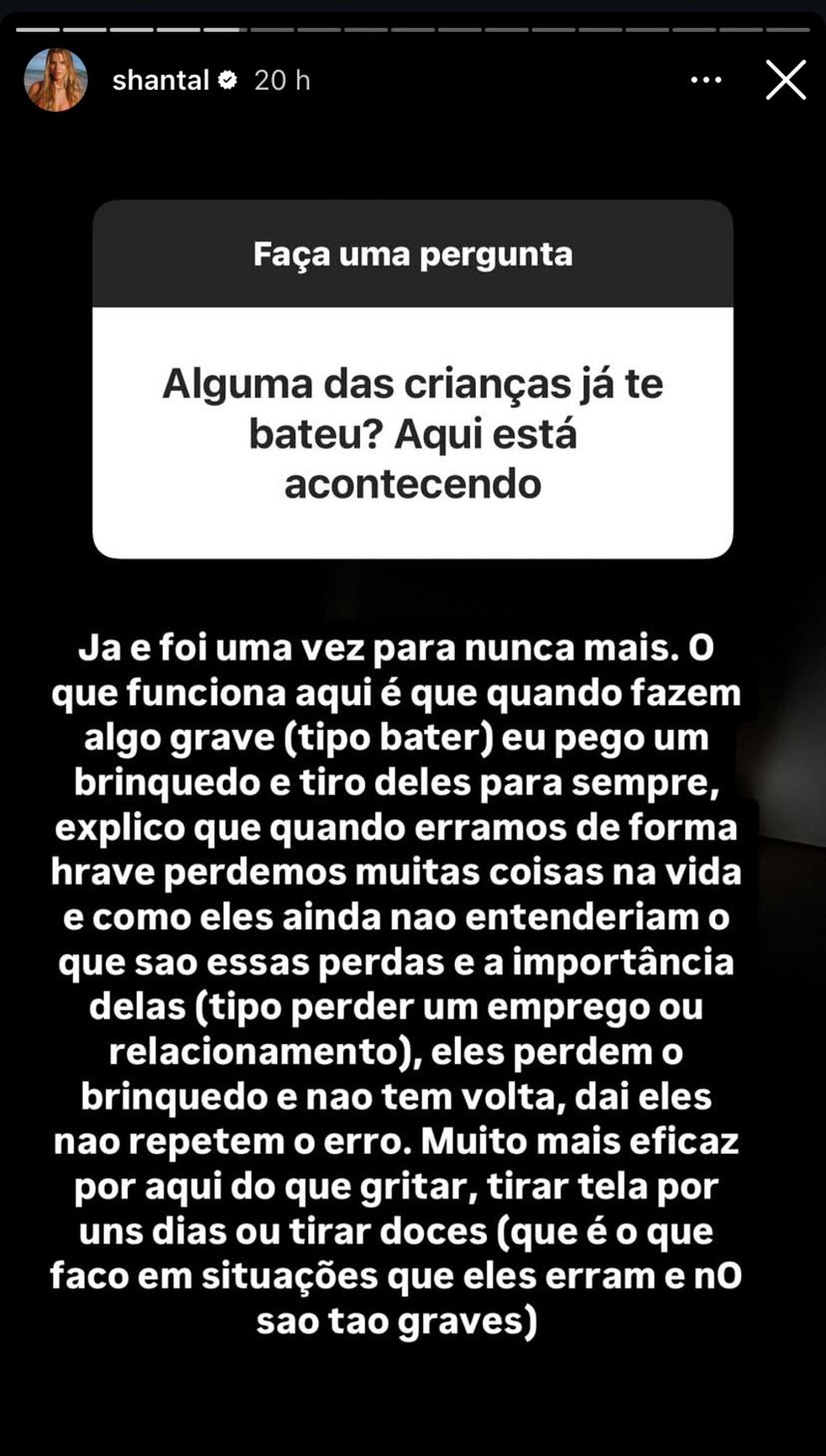 shantal 20 h

Faça uma pergunta

Alguma das crianças já te bateu? Aqui está acontecendo

Ja e foi uma vez para nunca mais. O que funciona aqui é que quando fazem algo grave (tipo bater) eu pego um brinquedo e tiro deles para sempre, explico que quando erramos de forma hrave perdemos muitas coisas na vida e como eles ainda nao entenderiam o que sao essas perdas e a importância delas (tipo perder um emprego ou relacionamento), eles perdem o brinquedo e nao tem volta, dai eles nao repetem o erro. Muito mais eficaz por aqui do que gritar, tirar tela por uns dias ou tirar doces (que é o que faco em situações que eles erram e nO sao tao graves)